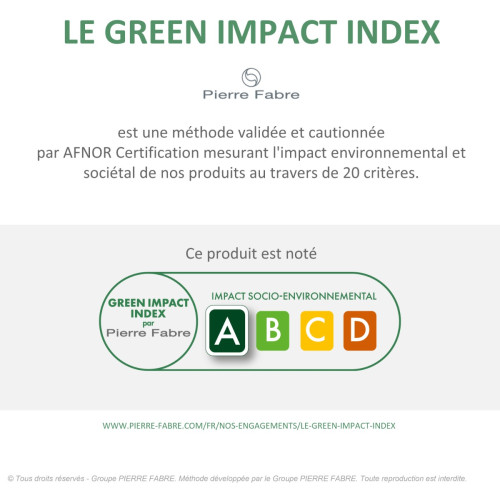 LE GREEN IMPACT INDEX

Pierre Fabre

est une méthode validée et cautionnée par AFNOR Certification mesurant l'impact environnemental et sociétal de nos produits au travers de 20 critères.

Ce produit est noté

GREEN IMPACT INDEX
par
Pierre Fabre

IMPACT SOCIO-ENVIRONNEMENTAL

A B C D

WWW.PIERRE-FABRE.COM/FR/NOS-ENGAGEMENTS/LE-GREEN-IMPACT-INDEX

© Tous droits réservés - Groupe PIERRE FABRE. Méthode développée par le Groupe PIERRE FABRE. Toute reproduction est interdite.